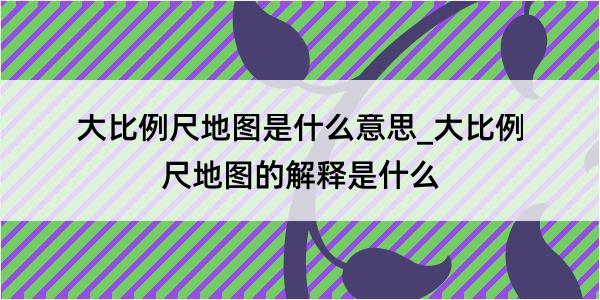 大比例尺地图是什么意思_大比例尺地图的解释是什么